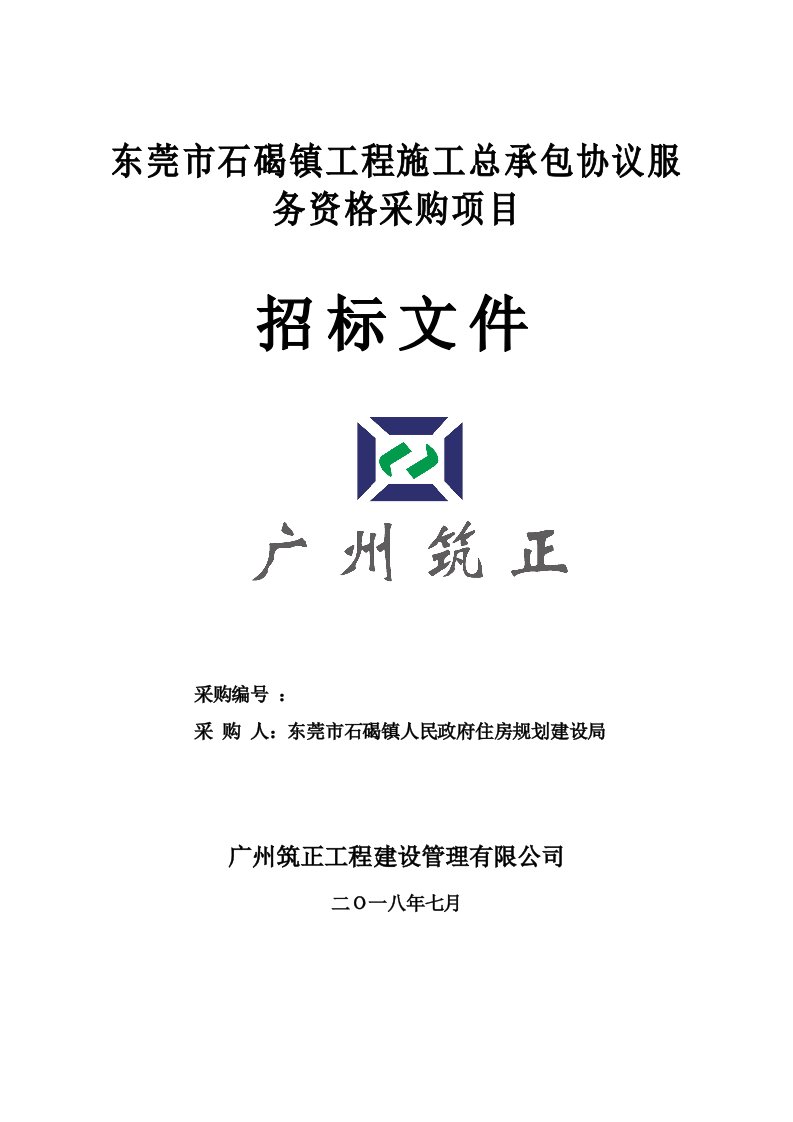 东莞市石碣镇工程施工总承包协议服务资格采购项目

招标文件

广州筑正

采购编号 ：
采 购 人：东莞市石碣镇人民政府住房规划建设局

广州筑正工程建设管理有限公司

二〇一八年七月